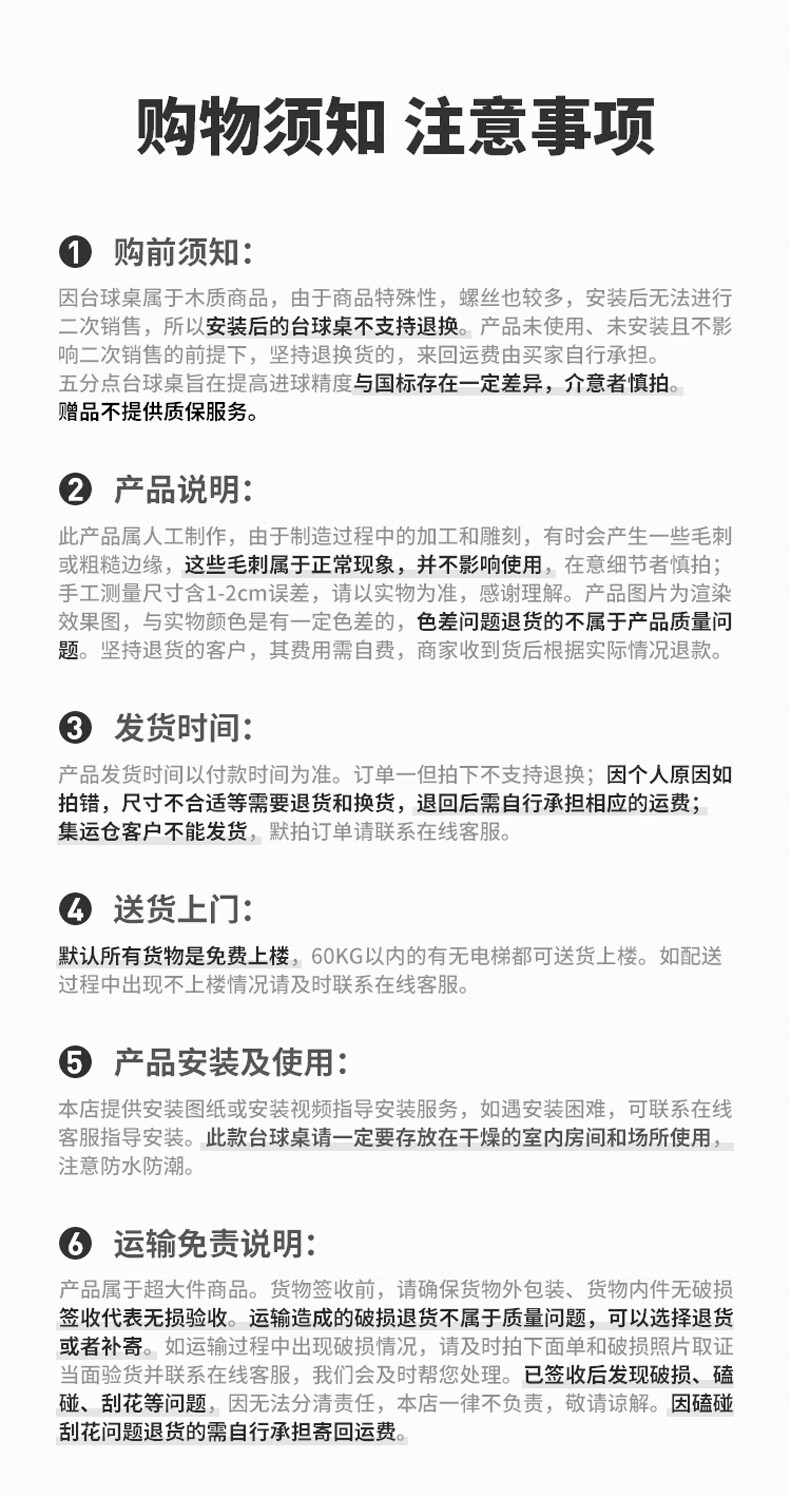 购物须知 注意事项

❶ 购前须知:

因台球桌属于木质商品，由于商品特殊性，螺丝也较多，安装后无法进行二次销售，所以安装后的台球桌不支持退换。产品未使用、未安装且不影响二次销售的前提下，坚持退换货的，来回运费由买家自行承担。
五分点台球桌旨在提高进球精度与国标存在一定差异，介意者慎拍。
赠品不提供质保服务。

❷ 产品说明:

此产品属人工制作，由于制造过程中的加工和雕刻，有时会产生一些毛刺或粗糙边缘，这些毛刺属于正常现象，并不影响使用，在意细节者慎拍；手工测量尺寸含1-2cm误差，请以实物为准，感谢理解。产品图片为渲染效果图，与实物颜色是有一定色差的，色差问题退货的不属于产品质量问题。坚持退货的客户，其费用需自费，商家收到货后根据实际情况退款。

❸ 发货时间:

产品发货时间以付款时间为准。订单一但拍下不支持退换；因个人原因如拍错，尺寸不合适等需要退货和换货，退回后需自行承担相应的运费；集运仓客户不能发货，默拍订单请联系在线客服。

❹ 送货上门:

默认所有货物是免费上楼，60KG以内的有无电梯都可送货上楼。如配送过程中出现不上楼情况请及时联系在线客服。

❺ 产品安装及使用:

本店提供安装图纸或安装视频指导安装服务，如遇安装困难，可联系在线客服指导安装。此款台球桌请一定要存放在干燥的室内房间和场所使用，注意防水防潮。

❻ 运输免责说明:

产品属于超大件商品。货物签收前，请确保货物外包装、货物内件无破损签收代表无损验收。运输造成的破损退货不属于质量问题，可以选择退货或者补寄。如运输过程中出现破损情况，请及时拍下面单和破损照片取证当面验货并联系在线客服，我们会及时帮您处理。已签收后发现破损、磕碰、刮花等问题，因无法分清责任，本店一律不负责，敬请谅解。因磕碰刮花问题退货的需自行承担寄回运费。